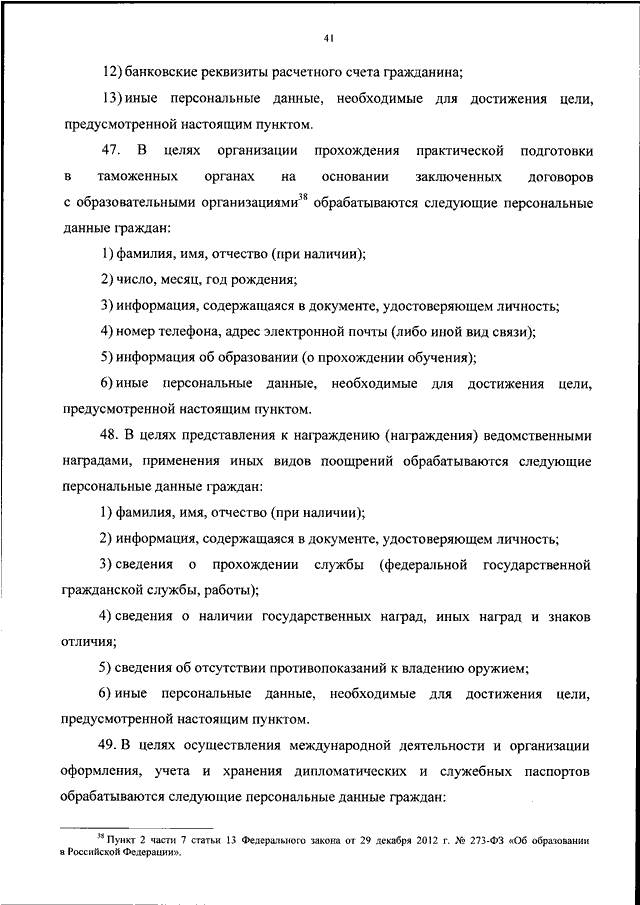 41

12) банковские реквизиты расчетного счета гражданина;

13) иные персональные данные, необходимые для достижения цели, предусмотренной настоящим пунктом.

47. В целях организации прохождения практической подготовки в таможенных органах на основании заключенных договоров с образовательными организациями$^{38}$ обрабатываются следующие персональные данные граждан:

1) фамилия, имя, отчество (при наличии);

2) число, месяц, год рождения;

3) информация, содержащаяся в документе, удостоверяющем личность;

4) номер телефона, адрес электронной почты (либо иной вид связи);

5) информация об образовании (о прохождении обучения);

6) иные персональные данные, необходимые для достижения цели, предусмотренной настоящим пунктом.

48. В целях представления к награждению (награждения) ведомственными наградами, применения иных видов поощрений обрабатываются следующие персональные данные граждан:

1) фамилия, имя, отчество (при наличии);

2) информация, содержащаяся в документе, удостоверяющем личность;

3) сведения о прохождении службы (федеральной государственной гражданской службы, работы);

4) сведения о наличии государственных наград, иных наград и знаков отличия;

5) сведения об отсутствии противопоказаний к владению оружием;

6) иные персональные данные, необходимые для достижения цели, предусмотренной настоящим пунктом.

49. В целях осуществления международной деятельности и организации оформления, учета и хранения дипломатических и служебных паспортов обрабатываются следующие персональные данные граждан:

$^{38}$ Пункт 2 части 7 статьи 13 Федерального закона от 29 декабря 2012 г. № 273-ФЗ «Об образовании в Российской Федерации».